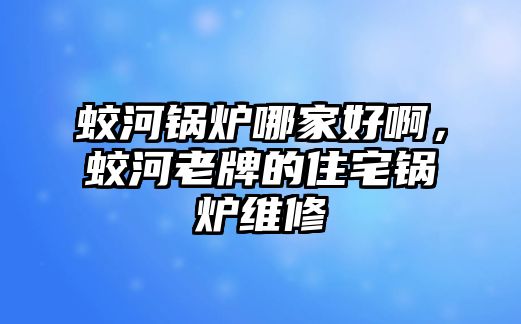 蛟河锅炉哪家好啊，蛟河老牌的住宅锅炉维修